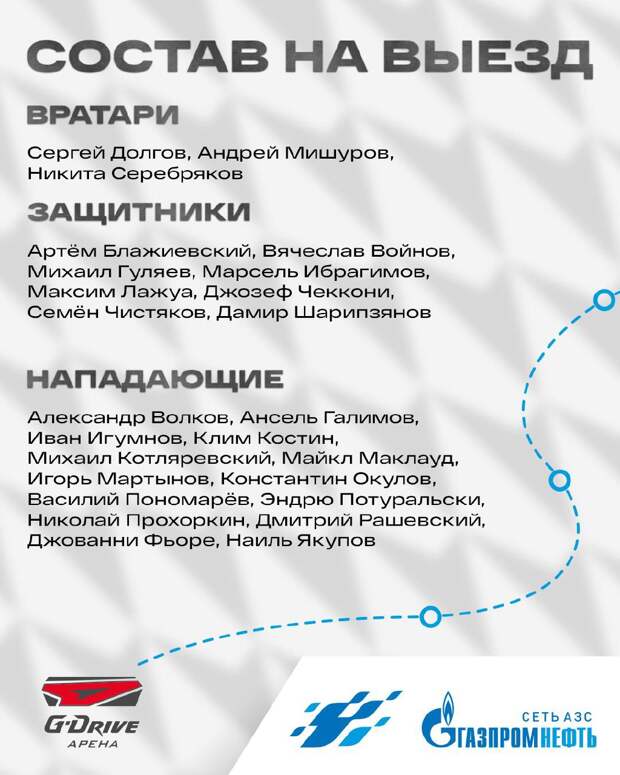 СОСТАВ НА ВЫЕЗД

ВРАТАРИ

Сергей Долгов, Андрей Мишуров, Никита Серебряков

ЗАЩИТНИКИ

Артём Блажиевский, Вячеслав Войнов, Михаил Гуляев, Марсель Ибрагимов, Максим Лажуа, Джозеф Чеккони, Семён Чистяков, Дамир Шарипзянов

НАПАДАЮЩИЕ

Александр Волков, Ансель Галимов, Иван Игумнов, Клим Костин, Михаил Котляревский, Майкл Маклауд, Игорь Мартынов, Константин Окулов, Василий Пономарёв, Эндрю Потуральски, Николай Прохоркин, Дмитрий Рашевский, Джованни Фьоре, Наиль Якупов

G-DRIVE АРЕНА

СЕТЬ АЗС ГАЗПРОМНЕФТЬ